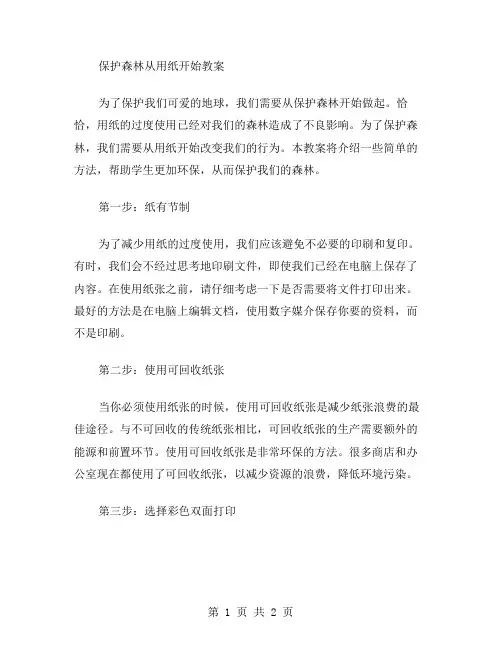 保护森林从用纸开始教案

为了保护我们可爱的地球，我们需要从保护森林开始做起。恰恰，用纸的过度使用已经对我们的森林造成了不良影响。为了保护森林，我们需要从用纸开始改变我们的行为。本教案将介绍一些简单的方法，帮助学生更加环保，从而保护我们的森林。

第一步：纸有节制

为了减少用纸的过度使用，我们应该避免不必要的印刷和复印。有时，我们会不经过思考地印刷文件，即使我们已经在电脑上保存了内容。在使用纸张之前，请仔细考虑一下是否需要将文件打印出来。最好的方法是在电脑上编辑文档，使用数字媒介保存你要的资料，而不是印刷。

第二步：使用可回收纸张

当你必须使用纸张的时候，使用可回收纸张是减少纸张浪费的最佳途径。与不可回收的传统纸张相比，可回收纸张的生产需要额外的能源和前置环节。使用可回收纸张是非常环保的方法。很多商店和办公室现在都使用了可回收纸张，以减少资源的浪费，降低环境污染。

第三步：选择彩色双面打印

第 1 页 共 2 页